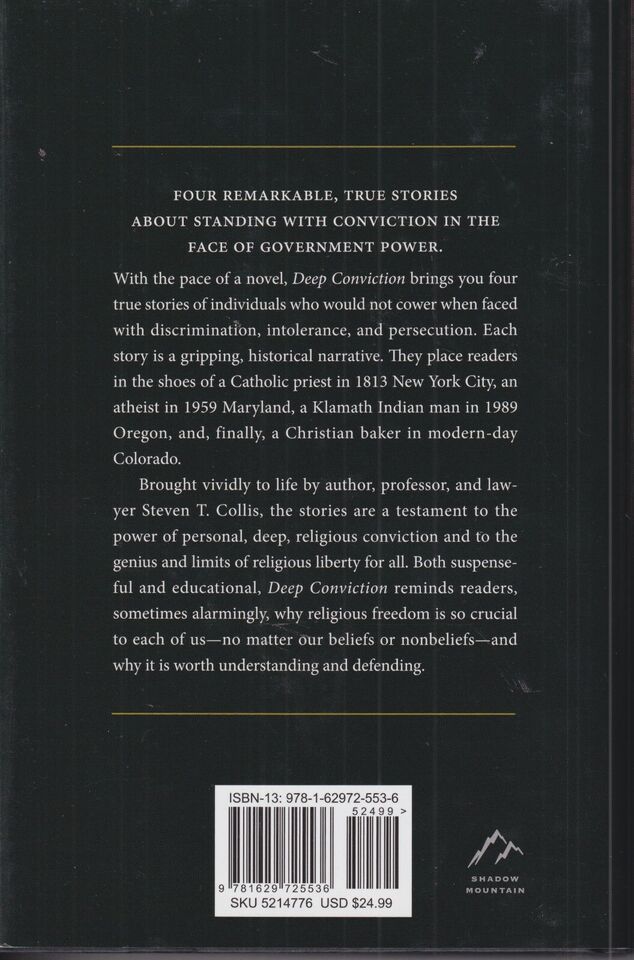 FOUR REMARKABLE, TRUE STORIES ABOUT STANDING WITH CONVICTION IN THE FACE OF GOVERNMENT POWER.

With the pace of a novel, Deep Conviction brings you four true stories of individuals who would not cower when faced with discrimination, intolerance, and persecution. Each story is a gripping, historical narrative. They place readers in the shoes of a Catholic priest in 1813 New York City, an atheist in 1959 Maryland, a Klamath Indian man in 1989 Oregon, and, finally, a Christian baker in modern-day Colorado.

Brought vividly to life by author, professor, and lawyer Steven T. Collis, the stories are a testament to the power of personal, deep, religious conviction and to the genius and limits of religious liberty for all. Both suspenseful and educational, Deep Conviction reminds readers, sometimes alarmingly, why religious freedom is so crucial to each of us—no matter our beliefs or nonbeliefs—and why it is worth understanding and defending.

ISBN-13: 978-1-62972-553-6
52499 >
9 781629 725536
SKU 5214776 USD $24.99

SHADOW MOUNTAIN